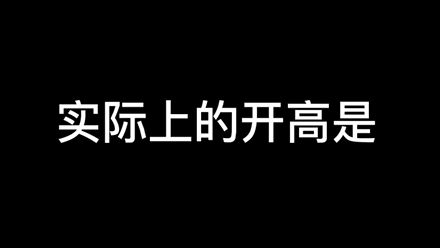 实际上的开高是